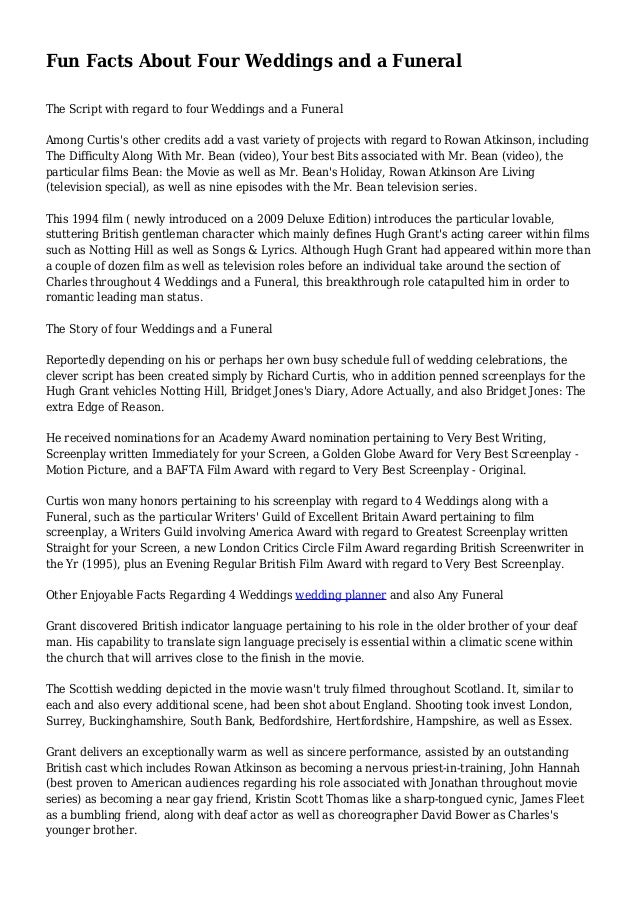 Fun Facts About Four Weddings and a Funeral

The Script with regard to four Weddings and a Funeral

Among Curtis's other credits add a vast variety of projects with regard to Rowan Atkinson, including The Difficulty Along With Mr. Bean (video), Your best Bits associated with Mr. Bean (video), the particular films Bean: the Movie as well as Mr. Bean's Holiday, Rowan Atkinson Are Living (television special), as well as nine episodes with the Mr. Bean television series.

This 1994 film ( newly introduced on a 2009 Deluxe Edition) introduces the particular lovable, stuttering British gentleman character which mainly defines Hugh Grant's acting career within films such as Notting Hill as well as Songs & Lyrics. Although Hugh Grant had appeared within more than a couple of dozen film as well as television roles before an individual take around the section of Charles throughout 4 Weddings and a Funeral, this breakthrough role catapulted him in order to romantic leading man status.

The Story of four Weddings and a Funeral

Reportedly depending on his or perhaps her own busy schedule full of wedding celebrations, the clever script has been created simply by Richard Curtis, who in addition penned screenplays for the Hugh Grant vehicles Notting Hill, Bridget Jones's Diary, Adore Actually, and also Bridget Jones: The extra Edge of Reason.

He received nominations for an Academy Award nomination pertaining to Very Best Writing, Screenplay written Immediately for your Screen, a Golden Globe Award for Very Best Screenplay - Motion Picture, and a BAFTA Film Award with regard to Very Best Screenplay - Original.

Curtis won many honors pertaining to his screenplay with regard to 4 Weddings along with a Funeral, such as the particular Writers' Guild of Excellent Britain Award pertaining to film screenplay, a Writers Guild involving America Award with regard to Greatest Screenplay written Straight for your Screen, a new London Critics Circle Film Award regarding British Screenwriter in the Yr (1995), plus an Evening Regular British Film Award with regard to Very Best Screenplay.

Other Enjoyable Facts Regarding 4 Weddings wedding planner and also Any Funeral

Grant discovered British indicator language pertaining to his role in the older brother of your deaf man. His capability to translate sign language precisely is essential within a climatic scene within the church that will arrives close to the finish in the movie.

The Scottish wedding depicted in the movie wasn't truly filmed throughout Scotland. It, similar to each and also every additional scene, had been shot about England. Shooting took invest London, Surrey, Buckinghamshire, South Bank, Bedfordshire, Hertfordshire, Hampshire, as well as Essex.

Grant delivers an exceptionally warm as well as sincere performance, assisted by an outstanding British cast which includes Rowan Atkinson as becoming a nervous priest-in-training, John Hannah (best proven to American audiences regarding his role associated with Jonathan throughout movie series) as becoming a near gay friend, Kristin Scott Thomas like a sharp-tongued cynic, James Fleet as a bumbling friend, along with deaf actor as well as choreographer David Bower as Charles's younger brother.